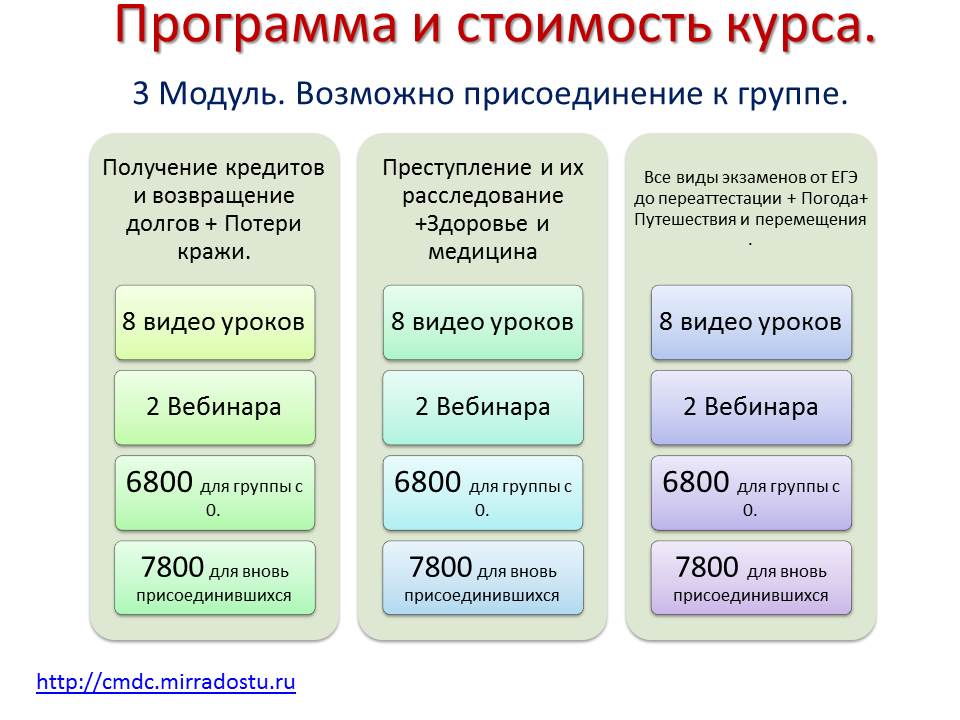 Программа и стоимость курса.

3 Модуль. Возможно присоединение к группе.

Получение кредитов и возвращение долгов + Потери кражи.

8 видео уроков

2 Вебинара

6800 для группы с 0.

7800 для вновь присоединившихся

Преступление и их расследование +Здоровье и медицина

8 видео уроков

2 Вебинара

6800 для группы с 0.

7800 для вновь присоединившихся

Все виды экзаменов от ЕГЭ до переаттестации + Погода+ Путешествия и перемещения .

8 видео уроков

2 Вебинара

6800 для группы с 0.

7800 для вновь присоединившихся

http://cmdc.mirradostu.ru